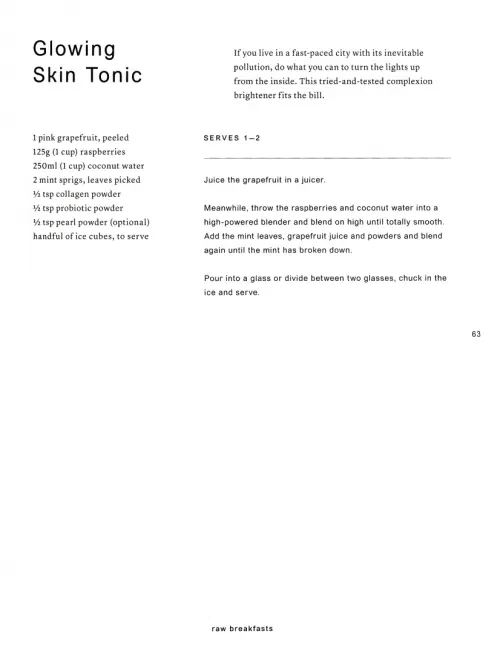 Glowing Skin Tonic

If you live in a fast-paced city with its inevitable pollution, do what you can to turn the lights up from the inside. This tried-and-tested complexion brightener fits the bill.

1 pink grapefruit, peeled
125g (1 cup) raspberries
250ml (1 cup) coconut water
2 mint sprigs, leaves picked
½ tsp collagen powder
½ tsp probiotic powder
½ tsp pearl powder (optional)
handful of ice cubes, to serve

SERVES 1–2

Juice the grapefruit in a juicer.

Meanwhile, throw the raspberries and coconut water into a high-powered blender and blend on high until totally smooth. Add the mint leaves, grapefruit juice and powders and blend again until the mint has broken down.

Pour into a glass or divide between two glasses, chuck in the ice and serve.

63

raw breakfasts